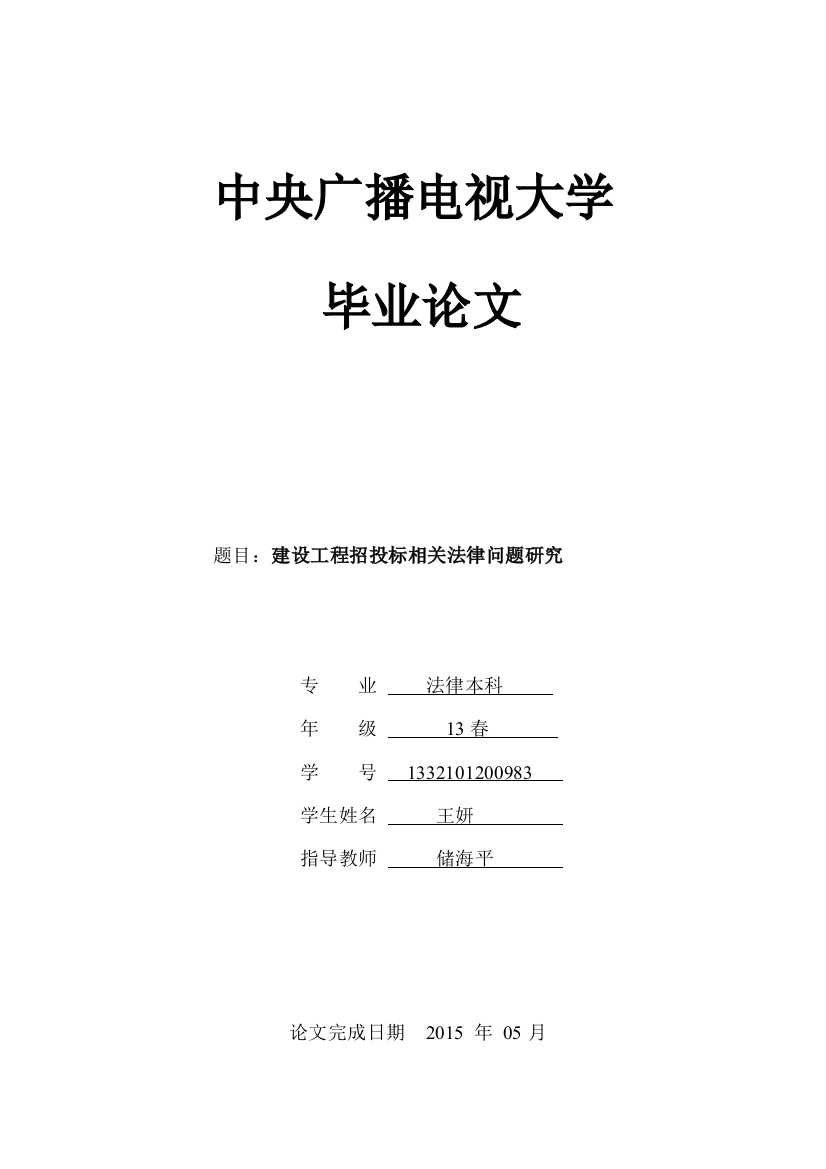 中央广播电视大学

毕业论文

题目：建设工程招投标相关法律问题研究

专　业　法律本科

年　级　13 春

学　号　1332101200983

学生姓名　王妍

指导教师　储海平

论文完成日期　2015 年 05 月